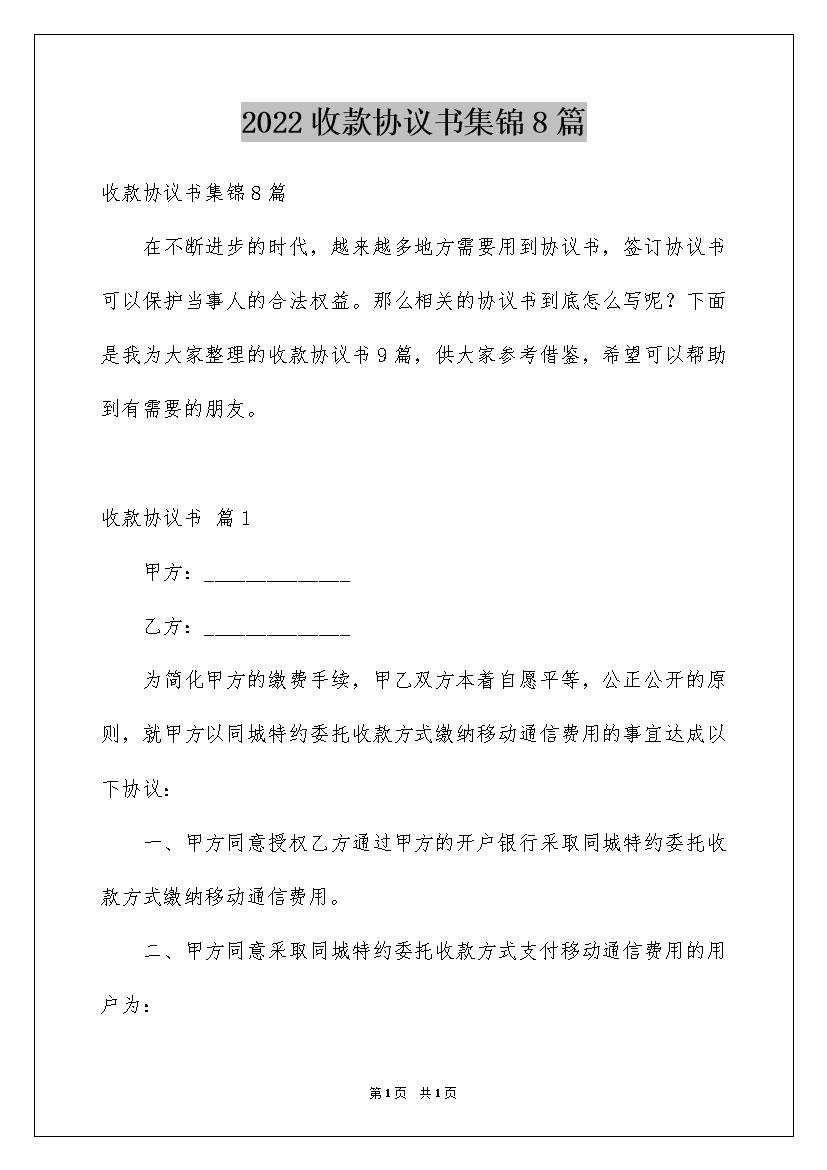 2022收款协议书集锦8篇

收款协议书集锦8篇

在不断进步的时代，越来越多地方需要用到协议书，签订协议书可以保护当事人的合法权益。那么相关的协议书到底怎么写呢？下面是我为大家整理的收款协议书9篇，供大家参考借鉴，希望可以帮助到有需要的朋友。

收款协议书 篇1

甲方：______________

乙方：______________

为简化甲方的缴费手续，甲乙双方本着自愿平等，公正公开的原则，就甲方以同城特约委托收款方式缴纳移动通信费用的事宜达成以下协议：

一、甲方同意授权乙方通过甲方的开户银行采取同城特约委托收款方式缴纳移动通信费用。

二、甲方同意采取同城特约委托收款方式支付移动通信费用的用户为：

第1页 共1页